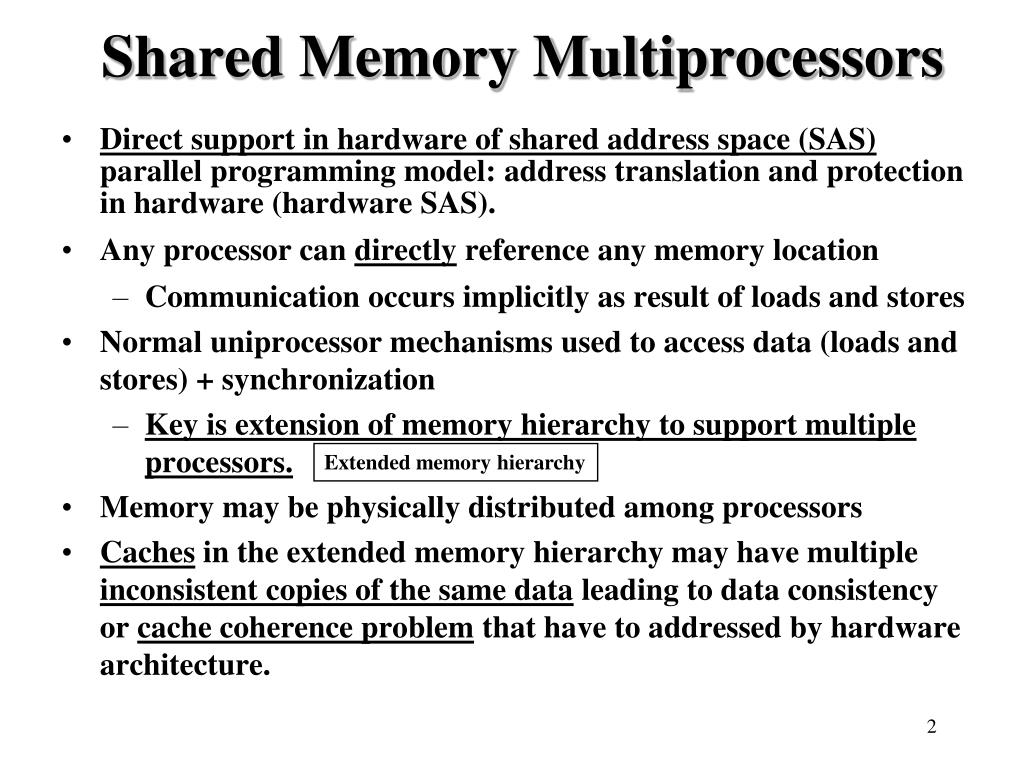 Shared Memory Multiprocessors

• Direct support in hardware of shared address space (SAS) parallel programming model: address translation and protection in hardware (hardware SAS).

• Any processor can directly reference any memory location

– Communication occurs implicitly as result of loads and stores

• Normal uniprocessor mechanisms used to access data (loads and stores) + synchronization

– Key is extension of memory hierarchy to support multiple processors.

Extended memory hierarchy

• Memory may be physically distributed among processors

• Caches in the extended memory hierarchy may have multiple inconsistent copies of the same data leading to data consistency or cache coherence problem that have to addressed by hardware architecture.

2